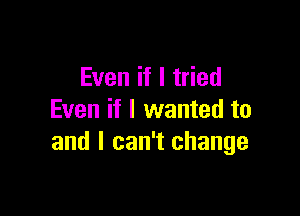 Even if I tried
Even if I wanted to
and I can't change